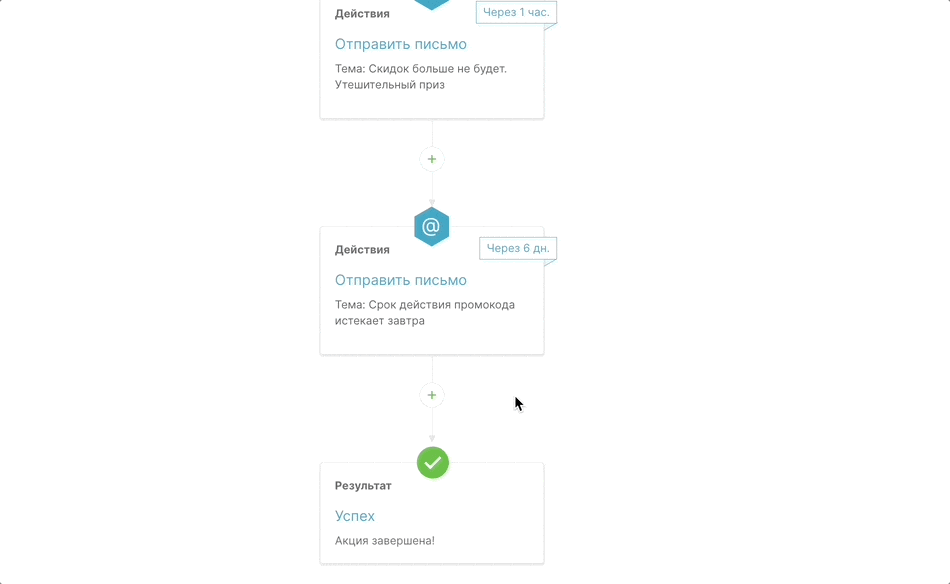 Действия

Через 1 час.

Отправить письмо

Тема: Скидок больше не будет. Утешительный приз

+

@

Действия

Через 6 дн.

Отправить письмо

Тема: Срок действия промокода истекает завтра

+

Результат

Успех

Акция завершена!